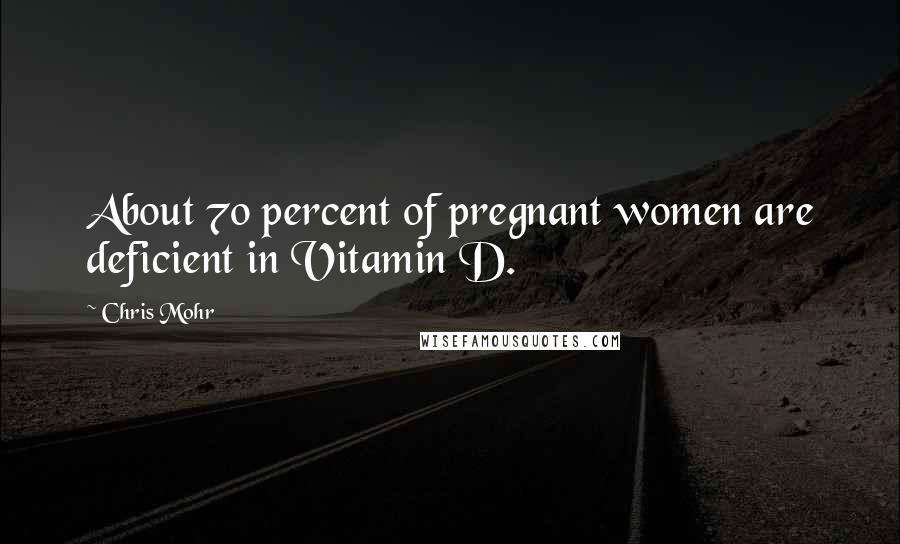 About 70 percent of pregnant women are deficient in Vitamin D.

~ Chris Mohr

WISEFAMOUSQUOTES.COM